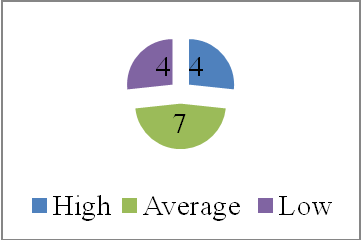 4
4
7

High Average Low